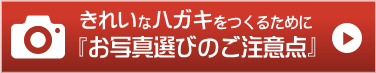 きれいなハガキをつくるために
『お写真選びのご注意点』